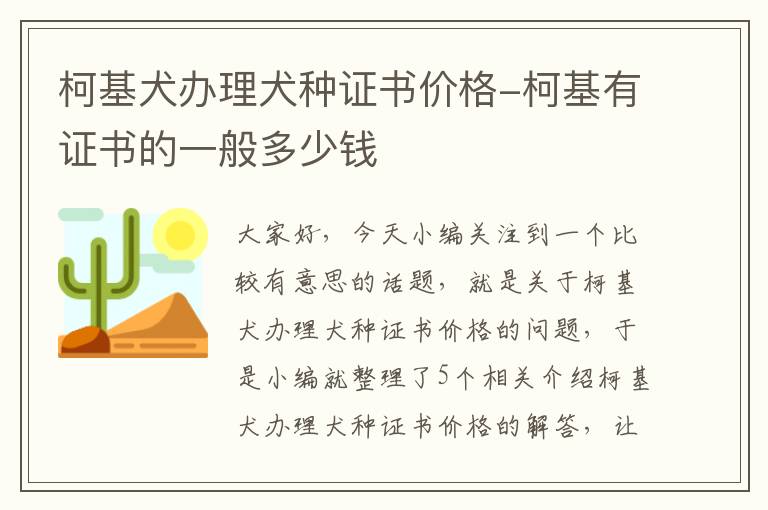 柯基犬办理犬种证书价格-柯基有证书的一般多少钱

大家好，今天小编关注到一个比较有意思的话题，就是关于柯基犬办理犬种证书价格的问题，于是小编就整理了5个相关介绍柯基犬办理犬种证书价格的解答，让